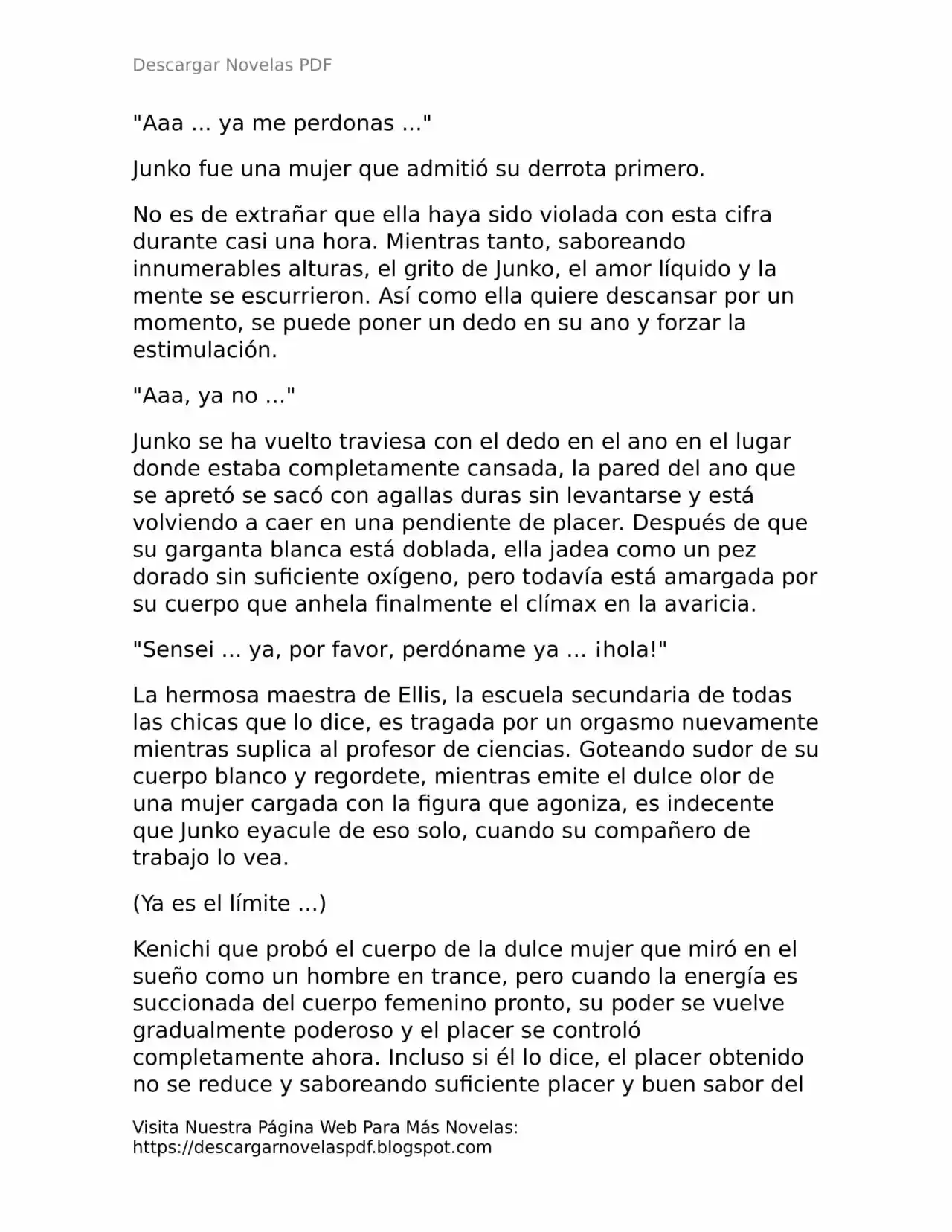 Descargar Novelas PDF

"Aaa ... ya me perdonas ..."

Junko fue una mujer que admitió su derrota primero.

No es de extrañar que ella haya sido violada con esta cifra durante casi una hora. Mientras tanto, saboreando innumerables alturas, el grito de Junko, el amor líquido y la mente se escurrieron. Así como ella quiere descansar por un momento, se puede poner un dedo en su ano y forzar la estimulación.

"Aaa, ya no ..."

Junko se ha vuelto traviesa con el dedo en el ano en el lugar donde estaba completamente cansada, la pared del ano que se apretó se sacó con agallas duras sin levantarse y está volviendo a caer en una pendiente de placer. Después de que su garganta blanca está doblada, ella jadea como un pez dorado sin suficiente oxígeno, pero todavía está amargada por su cuerpo que anhela finalmente el clímax en la avaricia.

"Sensei ... ya, por favor, perdóname ya ... ¡hola!"

La hermosa maestra de Ellis, la escuela secundaria de todas las chicas que lo dice, es tragada por un orgasmo nuevamente mientras suplica al profesor de ciencias. Goteando sudor de su cuerpo blanco y regordete, mientras emite el dulce olor de una mujer cargada con la figura que agoniza, es indecente que Junko eyacule de eso solo, cuando su compañero de trabajo lo vea.

(Ya es el límite ...)

Kenichi que probó el cuerpo de la dulce mujer que miró en el sueño como un hombre en trance, pero cuando la energía es succionada del cuerpo femenino pronto, su poder se vuelve gradualmente poderoso y el placer se controló completamente ahora. Incluso si él lo dice, el placer obtenido no se reduce y saboreando suficiente placer y buen sabor del

Visita Nuestra Página Web Para Más Novelas:
https://descargarnovelaspdf.blogspot.com